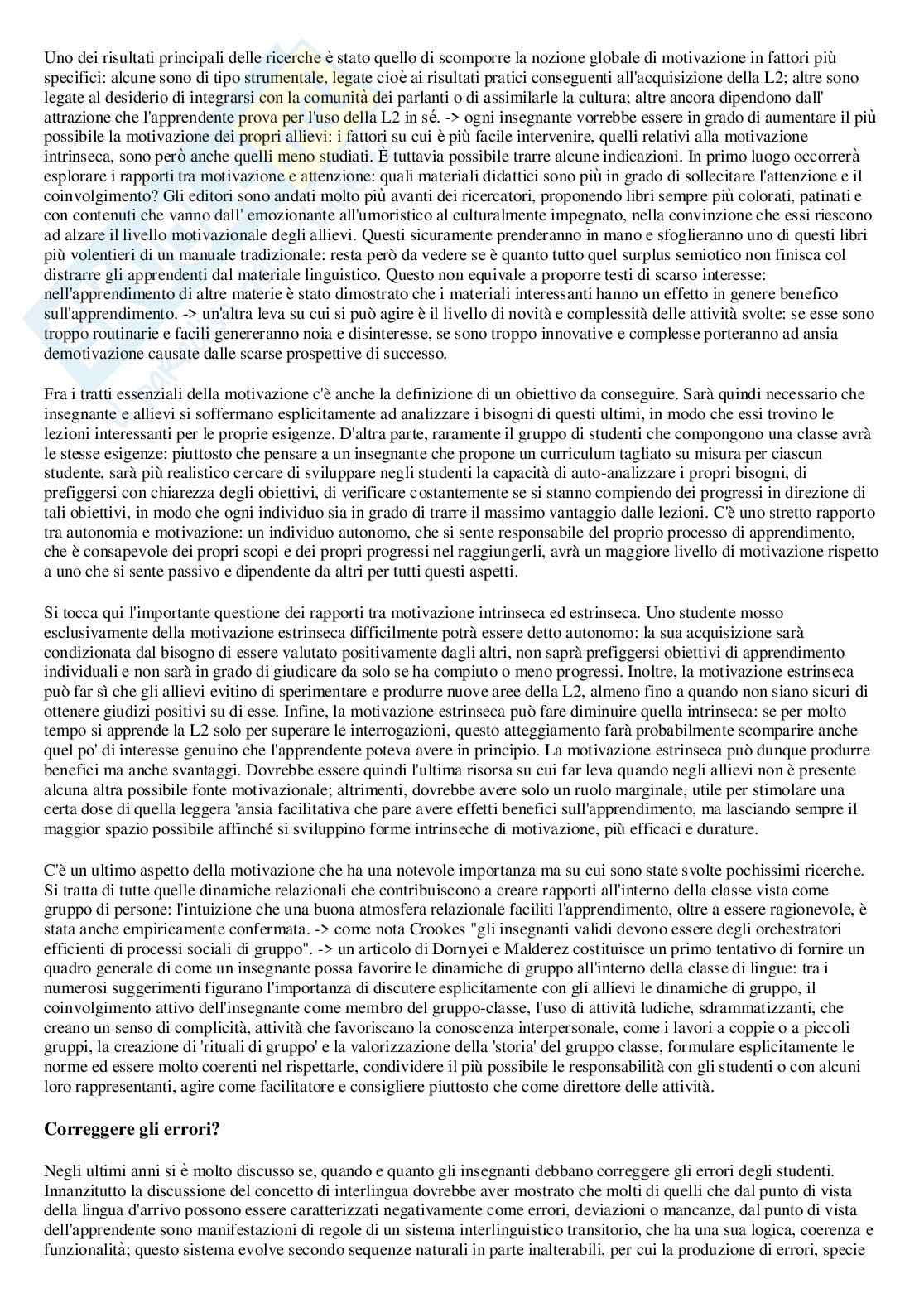 Uno dei risultati principali delle ricerche è stato quello di scomporre la nozione globale di motivazione in fattori più specifici: alcune sono di tipo strumentale, legate cioè ai risultati pratici conseguenti all'acquisizione della L2; altre sono legate al desiderio di integrarsi con la comunità dei parlanti o di assimilarle la cultura; altre ancora dipendono dall' attrazione che l'apprendente prova per l'uso della L2 in sé. -> ogni insegnante vorrebbe essere in grado di aumentare il più possibile la motivazione dei propri allievi: i fattori su cui è più facile intervenire, quelli relativi alla motivazione intrinseca, sono però anche quelli meno studiati. È tuttavia possibile trarre alcune indicazioni. In primo luogo occorrerà esplorare i rapporti tra motivazione e attenzione: quali materiali didattici sono più in grado di sollecitare l'attenzione e il coinvolgimento? Gli editori sono andati molto più avanti dei ricercatori, proponendo libri sempre più colorati, patinati e con contenuti che vanno dall' emozionante all'umoristico al culturalmente impegnato, nella convinzione che essi riescono ad alzare il livello motivazionale degli allievi. Questi sicuramente prenderanno in mano e sfoglieranno uno di questi libri più volentieri di un manuale tradizionale: resta però da vedere se è quanto tutto quel surplus semiotico non finisca col distrarre gli apprendenti dal materiale linguistico. Questo non equivale a proporre testi di scarso interesse: nell'apprendimento di altre materie è stato dimostrato che i materiali interessanti hanno un effetto in genere benefico sull'apprendimento. -> un'altra leva su cui si può agire è il livello di novità e complessità delle attività svolte: se esse sono troppo routinarie e facili genereranno noia e disinteresse, se sono troppo innovative e complesse porteranno ad ansia demotivazione causate dalle scarse prospettive di successo.

Fra i tratti essenziali della motivazione c'è anche la definizione di un obiettivo da conseguire. Sarà quindi necessario che insegnante e allievi si soffermano esplicitamente ad analizzare i bisogni di questi ultimi, in modo che essi trovino le lezioni interessanti per le proprie esigenze. D'altra parte, raramente il gruppo di studenti che compongono una classe avrà le stesse esigenze: piuttosto che pensare a un insegnante che propone un curriculum tagliato su misura per ciascun studente, sarà più realistico cercare di sviluppare negli studenti la capacità di auto-analizzare i propri bisogni, di prefiggersi con chiarezza degli obiettivi, di verificare costantemente se si stanno compiendo dei progressi in direzione di tali obiettivi, in modo che ogni individuo sia in grado di trarre il massimo vantaggio dalle lezioni. C'è uno stretto rapporto tra autonomia e motivazione: un individuo autonomo, che si sente responsabile del proprio processo di apprendimento, che è consapevole dei propri scopi e dei propri progressi nel raggiungerli, avrà un maggiore livello di motivazione rispetto a uno che si sente passivo e dipendente da altri per tutti questi aspetti.

Si tocca qui l'importante questione dei rapporti tra motivazione intrinseca ed estrinseca. Uno studente mosso esclusivamente dalla motivazione estrinseca difficilmente potrà essere detto autonomo: la sua acquisizione sarà condizionata dal bisogno di essere valutato positivamente dagli altri, non saprà prefiggersi obiettivi di apprendimento individuali e non sarà in grado di giudicare da solo se ha compiuto o meno progressi. Inoltre, la motivazione estrinseca può far sì che gli allievi evitino di sperimentare e produrre nuove aree della L2, almeno fino a quando non siano sicuri di ottenere giudizi positivi su di esse. Infine, la motivazione estrinseca può fare diminuire quella intrinseca: se per molto tempo si apprende la L2 solo per superare le interrogazioni, questo atteggiamento farà probabilmente scomparire anche quel po' di interesse genuino che l'apprendente poteva avere in principio. La motivazione estrinseca può dunque produrre benefici ma anche svantaggi. Dovrebbe essere quindi l'ultima risorsa su cui far leva quando negli allievi non è presente alcuna altra possibile fonte motivazionale; altrimenti, dovrebbe avere solo un ruolo marginale, utile per stimolare una certa dose di quella leggera 'ansia facilitativa che pare avere effetti benefici sull'apprendimento, ma lasciando sempre il maggior spazio possibile affinché si sviluppino forme intrinseche di motivazione, più efficaci e durature.

C'è un ultimo aspetto della motivazione che ha una notevole importanza ma su cui sono state svolte pochissimi ricerche. Si tratta di tutte quelle dinamiche relazionali che contribuiscono a creare rapporti all'interno della classe vista come gruppo di persone: l'intuizione che una buona atmosfera relazionale faciliti l'apprendimento, oltre a essere ragionevole, è stata anche empiricamente confermata. -> come nota Crookes "gli insegnanti validi devono essere degli orchestratori efficienti di processi sociali di gruppo". -> un articolo di Dornyei e Malderez costituisce un primo tentativo di fornire un quadro generale di come un insegnante possa favorire le dinamiche di gruppo all'interno della classe di lingue: tra i numerosi suggerimenti figurano l'importanza di discutere esplicitamente con gli allievi le dinamiche di gruppo, il coinvolgimento attivo dell'insegnante come membro del gruppo-classe, l'uso di attività ludiche, sdrammatizzanti, che creano un senso di complicità, attività che favoriscano la conoscenza interpersonale, come i lavori a coppie o a piccoli gruppi, la creazione di 'rituali di gruppo' e la valorizzazione della 'storia' del gruppo classe, formulare esplicitamente le norme ed essere molto coerenti nel rispettarle, condividere il più possibile le responsabilità con gli studenti o con alcuni loro rappresentanti, agire come facilitatore e consigliere piuttosto che come direttore delle attività.

Correggere gli errori?

Negli ultimi anni si è molto discusso se, quando e quanto gli insegnanti debbano correggere gli errori degli studenti. Innanzitutto la discussione del concetto di interlingua dovrebbe aver mostrato che molti di quelli che dal punto di vista della lingua d'arrivo possono essere caratterizzati negativamente come errori, deviazioni o mancanze, dal punto di vista dell'apprendente sono manifestazioni di regole di un sistema interlinguistico transitorio, che ha una sua logica, coerenza e funzionalità; questo sistema evolve secondo sequenze naturali in parte inalterabili, per cui la produzione di errori, specie